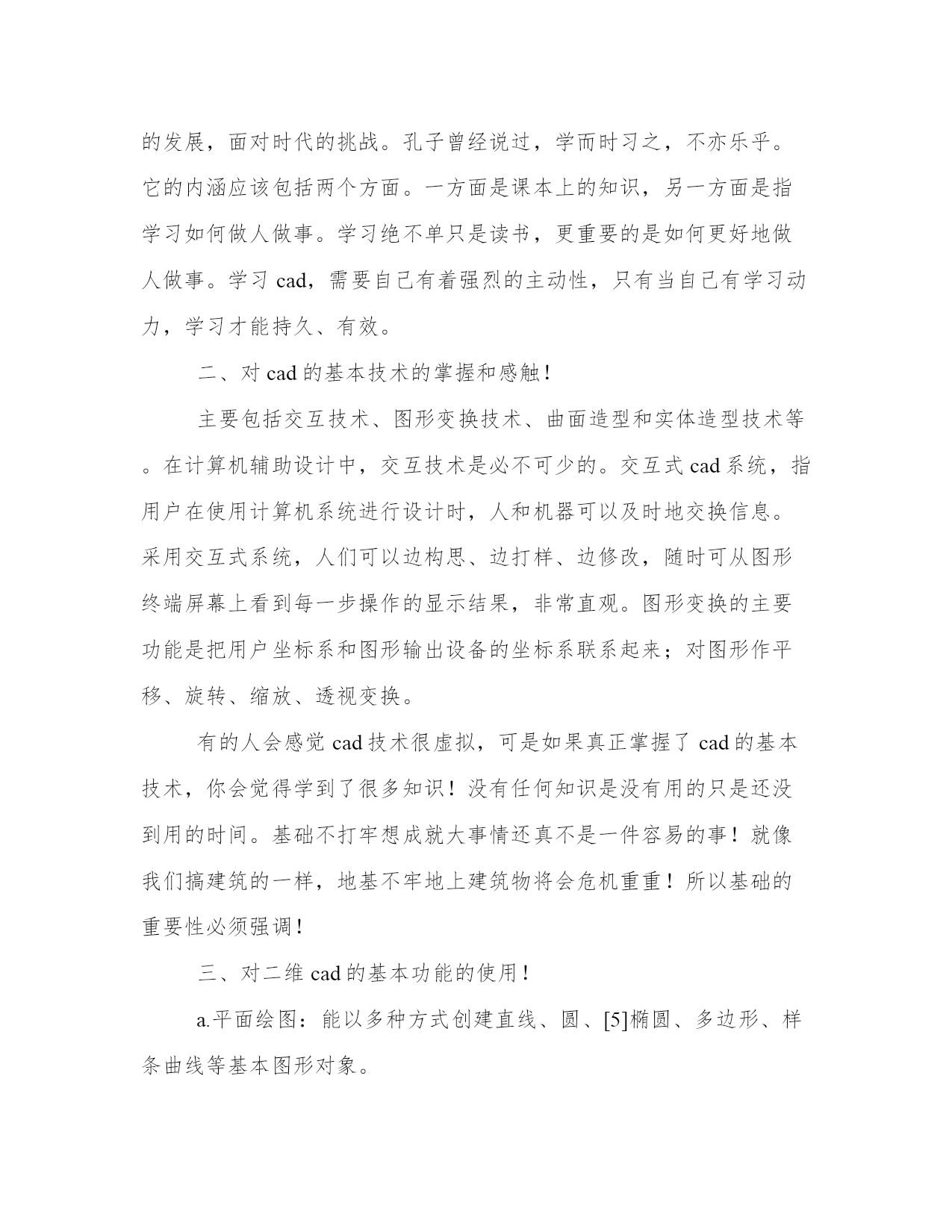 的发展，面对时代的挑战。孔子曾经说过，学而时习之，不亦乐乎。它的内涵应该包括两个方面。一方面是课本上的知识，另一方面是指学习如何做人做事。学习绝不单只是读书，更重要的是如何更好地做人做事。学习 cad，需要自己有着强烈的主动性，只有当自己有学习动力，学习才能持久、有效。

二、对 cad 的基本技术的掌握和感触！

主要包括交互技术、图形变换技术、曲面造型和实体造型技术等。在计算机辅助设计中，交互技术是必不可少的。交互式 cad 系统，指用户在使用计算机系统进行设计时，人和机器可以及时地交换信息。采用交互式系统，人们可以边构思、边打样、边修改，随时可从图形终端屏幕上看到每一步操作的显示结果，非常直观。图形变换的主要功能是把用户坐标系和图形输出设备的坐标系联系起来；对图形作平移、旋转、缩放、透视变换。

有的人会感觉 cad 技术很虚拟，可是如果真正掌握了 cad 的基本技术，你会觉得学到了很多知识！没有任何知识是没有用的只是还没到用的时间。基础不打牢想成就大事情还真不是一件容易的事！就像我们搞建筑的一样，地基不牢地上建筑物将会危机重重！所以基础的重要性必须强调！

三、对二维 cad 的基本功能的使用！

a.平面绘图：能以多种方式创建直线、圆、[5]椭圆、多边形、样条曲线等基本图形对象。